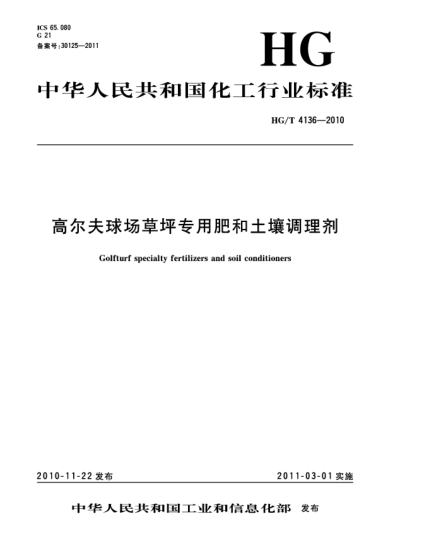 ICS 65.080
G 21
备案号:30125—2011

HG

中华人民共和国化工行业标准

HG/T 4136—2010

高尔夫球场草坪专用肥和土壤调理剂

Golfturf specialty fertilizers and soil conditioners

2010-11-22 发布

2011-03-01 实施

中华人民共和国工业和信息化部 发布